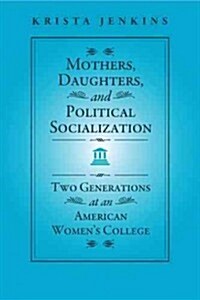 KRISTA JENKINS

MOTHERS, DAUGHTERS, and POLITICAL SOCIALIZATION

TWO GENERATIONS at an AMERICAN WOMEN'S COLLEGE